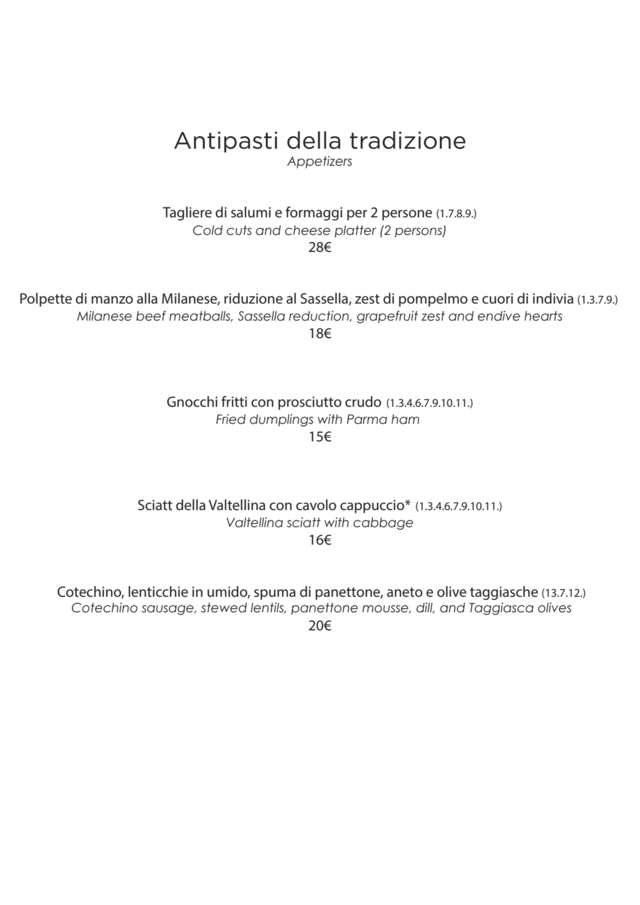 Antipasti della tradizione
Appetizers

Tagliere di salumi e formaggi per 2 persone (1.7.8.9.)
Cold cuts and cheese platter (2 persons)
28€

Polpette di manzo alla Milanese, riduzione al Sassella, zest di pompelmo e cuori di indivia (1.3.7.9.)
Milanese beef meatballs, Sassella reduction, grapefruit zest and endive hearts
18€

Gnocchi fritti con prosciutto crudo (1.3.4.6.7.9.10.11.)
Fried dumplings with Parma ham
15€

Sciatt della Valtellina con cavolo cappuccio* (1.3.4.6.7.9.10.11.)
Valtellina sciatt with cabbage
16€

Cotechino, lenticchie in umido, spuma di panettone, aneto e olive taggiasche (13.7.12.)
Cotechino sausage, stewed lentils, panettone mousse, dill, and Taggiasca olives
20€